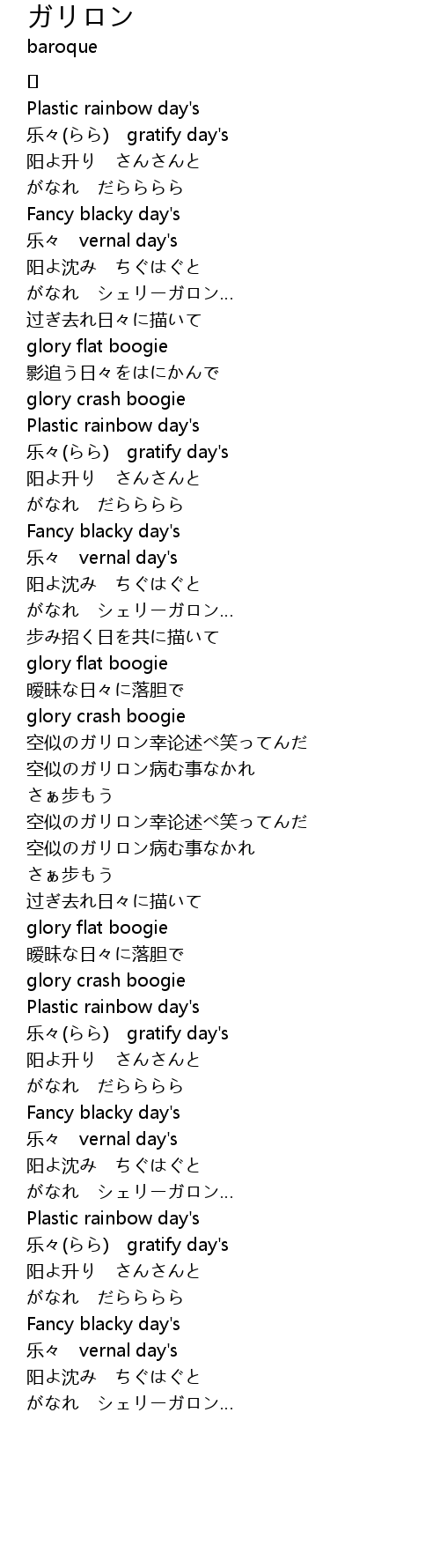 ガリロン
baroque

[]
Plastic rainbow day's
乐々(らら)　gratify day's
阳よ升り　さんさんと
がなれ　だらららら
Fancy blacky day's
乐々　vernal day's
阳よ沈み　ちぐはぐと
がなれ　シェリーガロン...
过ぎ去れ日々に描いて
glory flat boogie
影追う日々をはにかんで
glory crash boogie
Plastic rainbow day's
乐々(らら)　gratify day's
阳よ升り　さんさんと
がなれ　だらららら
Fancy blacky day's
乐々　vernal day's
阳よ沈み　ちぐはぐと
がなれ　シェリーガロン...
歩み招く日を共に描いて
glory flat boogie
暧昧な日々に落胆で
glory crash boogie
空似のガリロン幸论述べ笑ってんだ
空似のガリロン病む事なかれ
さぁ歩もう
空似のガリロン幸论述べ笑ってんだ
空似のガリロン病む事なかれ
さぁ歩もう
过ぎ去れ日々に描いて
glory flat boogie
暧昧な日々に落胆で
glory crash boogie
Plastic rainbow day's
乐々(らら)　gratify day's
阳よ升り　さんさんと
がなれ　だらららら
Fancy blacky day's
乐々　vernal day's
阳よ沈み　ちぐはぐと
がなれ　シェリーガロン...
Plastic rainbow day's
乐々(らら)　gratify day's
阳よ升り　さんさんと
がなれ　だらららら
Fancy blacky day's
乐々　vernal day's
阳よ沈み　ちぐはぐと
がなれ　シェリーガロン...